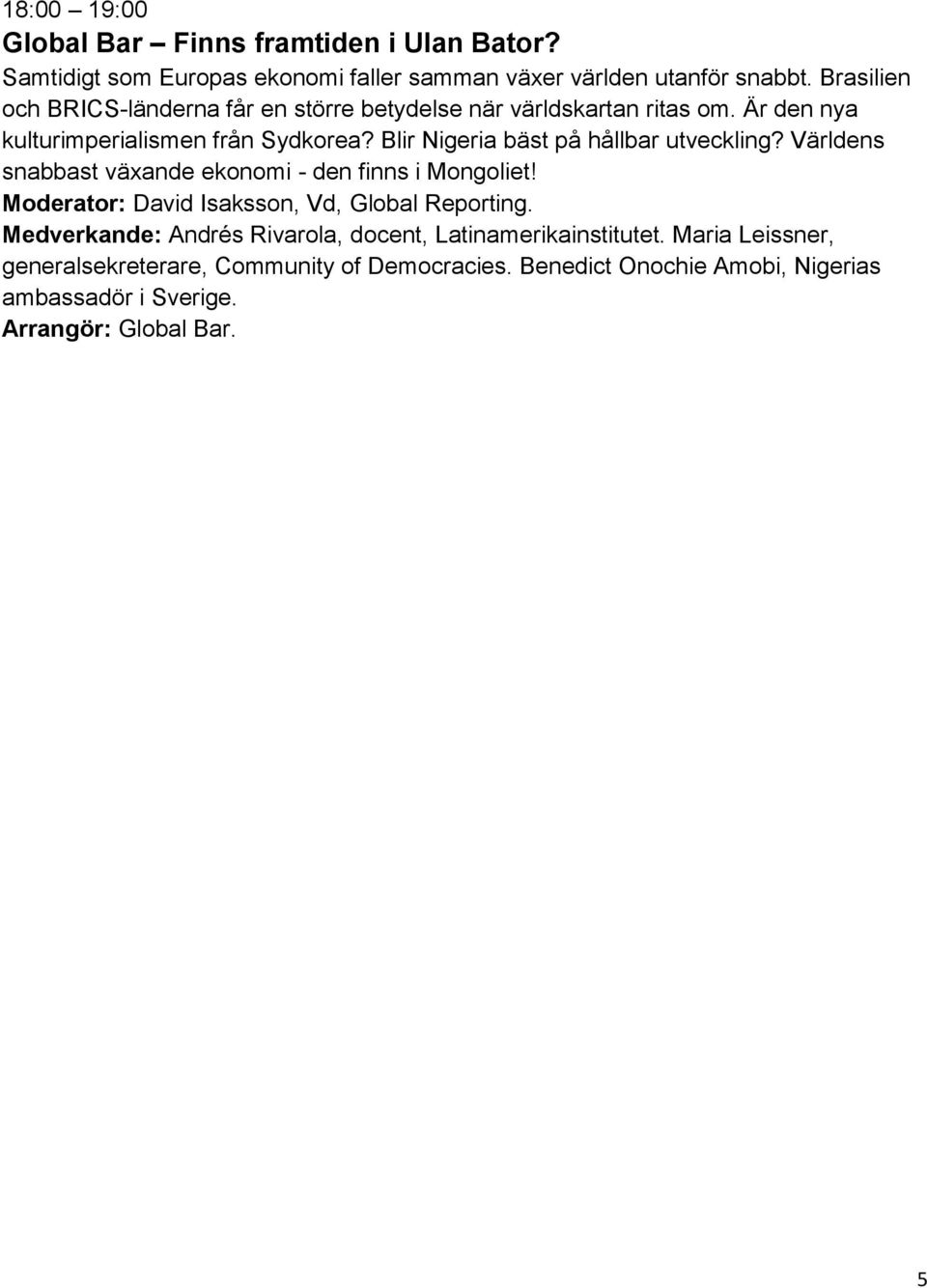 18:00 – 19:00
Global Bar – Finns framtiden i Ulan Bator?
Samtidigt som Europas ekonomi faller samman växer världen utanför snabbt. Brasilien och BRICS-länderna får en större betydelse när världskartan ritas om. Är den nya kulturimperialismen från Sydkorea? Blir Nigeria bäst på hållbar utveckling? Världens snabbast växande ekonomi - den finns i Mongoliet!
Moderator: David Isaksson, Vd, Global Reporting.
Medverkande: Andrés Rivarola, docent, Latinamerikainstitutet. Maria Leissner, generalsekreterare, Community of Democracies. Benedict Onochie Amobi, Nigerias ambassadör i Sverige.
Arrangör: Global Bar.

5